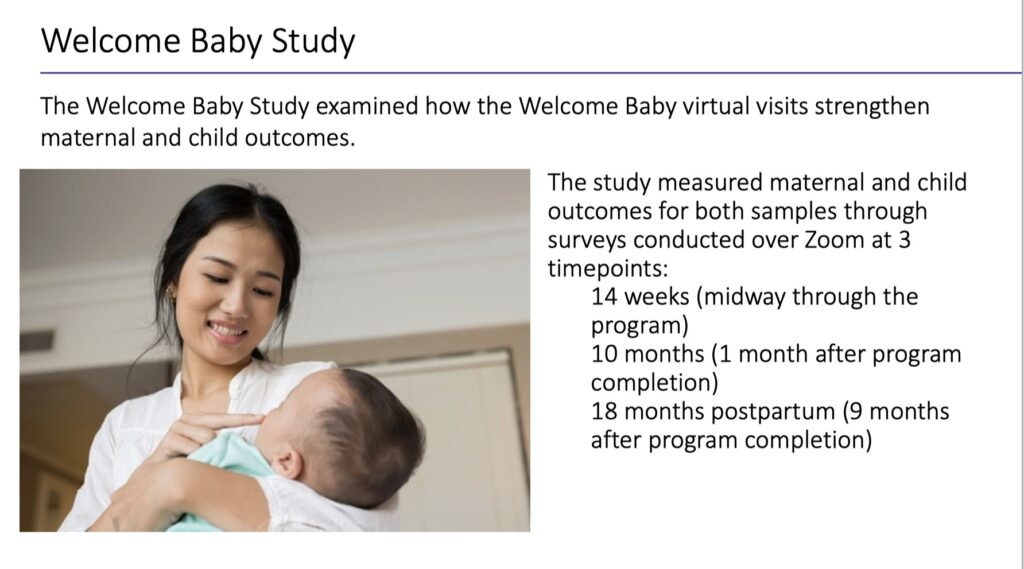 Welcome Baby Study

The Welcome Baby Study examined how the Welcome Baby virtual visits strengthen maternal and child outcomes.

The study measured maternal and child outcomes for both samples through surveys conducted over Zoom at 3 timepoints:

14 weeks (midway through the program)

10 months (1 month after program completion)

18 months postpartum (9 months after program completion)